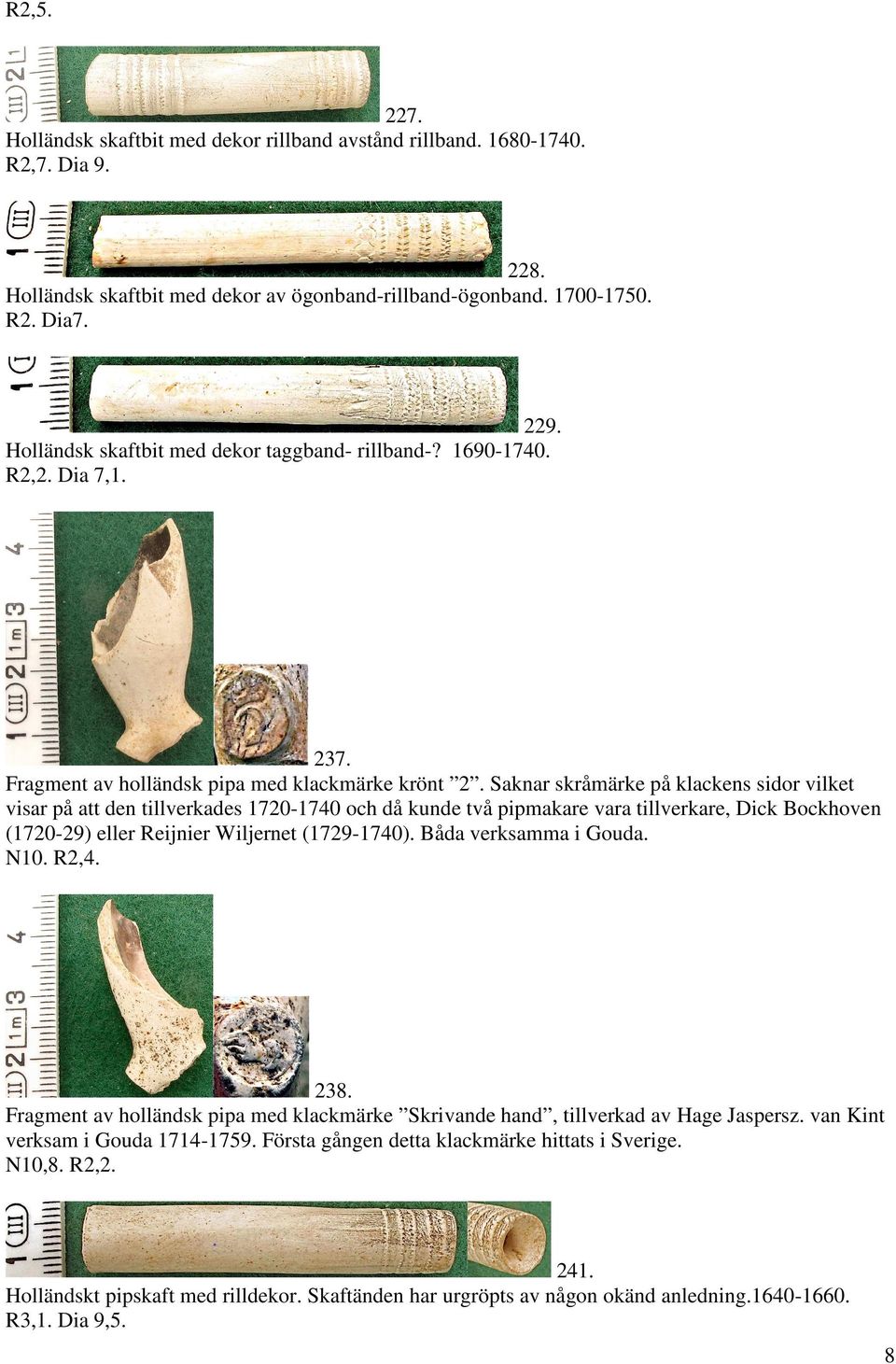 R2,5.

227.
Holländsk skaftbit med dekor rillband avstånd rillband. 1680-1740. R2,7. Dia 9.

228.
Holländsk skaftbit med dekor av ögonband-rillband-ögonband. 1700-1750. R2. Dia7.

229.
Holländsk skaftbit med dekor taggband- rillband-? 1690-1740. R2,2. Dia 7,1.

237.
Fragment av holländsk pipa med klackmärke krönt ”2”. Saknar skråmärke på klackens sidor vilket visar på att den tillverkades 1720-1740 och då kunde två pipmakare vara tillverkare, Dick Bockhoven (1720-29) eller Reijnier Wiljernet (1729-1740). Båda verksamma i Gouda. N10. R2,4.

238.
Fragment av holländsk pipa med klackmärke ”Skrivande hand”, tillverkad av Hage Jaspersz. van Kint verksam i Gouda 1714-1759. Första gången detta klackmärke hittats i Sverige. N10,8. R2,2.

241.
Holländskt pipskaft med rilldekor. Skaftänden har urgröpts av någon okänd anledning.1640-1660. R3,1. Dia 9,5.

8